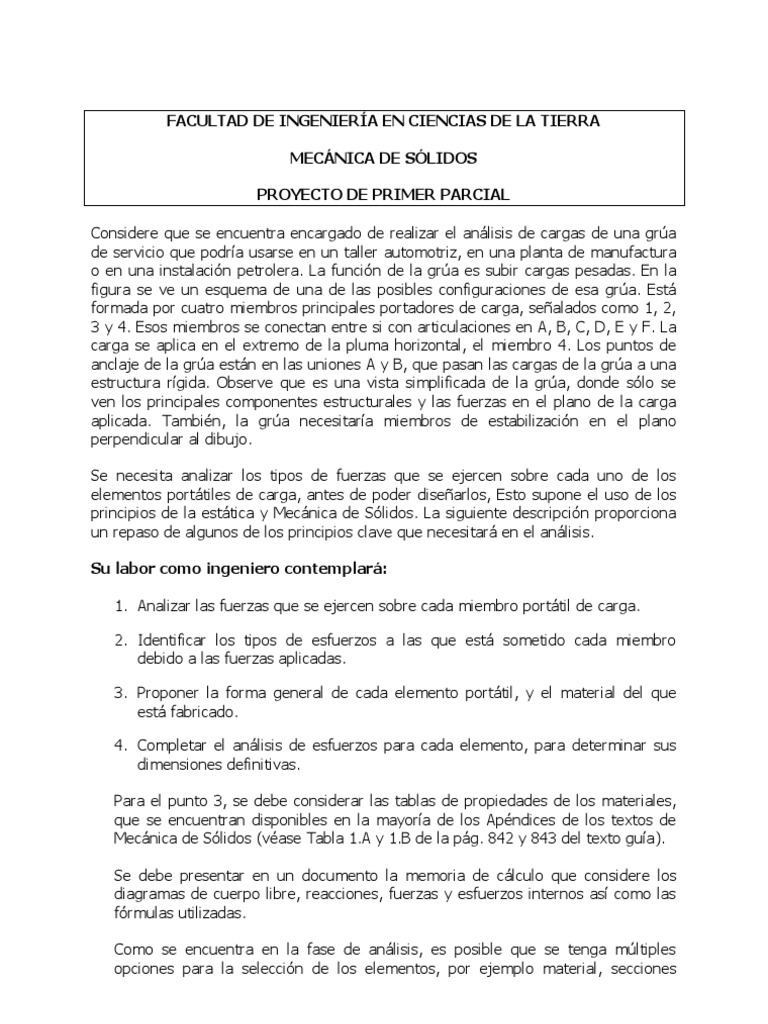 FACULTAD DE INGENIERÍA EN CIENCIAS DE LA TIERRA

MECÁNICA DE SÓLIDOS

PROYECTO DE PRIMER PARCIAL

Considere que se encuentra encargado de realizar el análisis de cargas de una grúa de servicio que podría usarse en un taller automotriz, en una planta de manufactura o en una instalación petrolera. La función de la grúa es subir cargas pesadas. En la figura se ve un esquema de una de las posibles configuraciones de esa grúa. Está formada por cuatro miembros principales portadores de carga, señalados como 1, 2, 3 y 4. Esos miembros se conectan entre si con articulaciones en A, B, C, D, E y F. La carga se aplica en el extremo de la pluma horizontal, el miembro 4. Los puntos de anclaje de la grúa están en las uniones A y B, que pasan las cargas de la grúa a una estructura rígida. Observe que es una vista simplificada de la grúa, donde sólo se ven los principales componentes estructurales y las fuerzas en el plano de la carga aplicada. También, la grúa necesitaría miembros de estabilización en el plano perpendicular al dibujo.

Se necesita analizar los tipos de fuerzas que se ejercen sobre cada uno de los elementos portátiles de carga, antes de poder diseñarlos, Esto supone el uso de los principios de la estática y Mecánica de Sólidos. La siguiente descripción proporciona un repaso de algunos de los principios clave que necesitará en el análisis.

Su labor como ingeniero contemplará:

1. Analizar las fuerzas que se ejercen sobre cada miembro portátil de carga.

2. Identificar los tipos de esfuerzos a las que está sometido cada miembro debido a las fuerzas aplicadas.

3. Proponer la forma general de cada elemento portátil, y el material del que está fabricado.

4. Completar el análisis de esfuerzos para cada elemento, para determinar sus dimensiones definitivas.

Para el punto 3, se debe considerar las tablas de propiedades de los materiales, que se encuentran disponibles en la mayoría de los Apéndices de los textos de Mecánica de Sólidos (véase Tabla 1.A y 1.B de la pág. 842 y 843 del texto guía).

Se debe presentar en un documento la memoria de cálculo que considere los diagramas de cuerpo libre, reacciones, fuerzas y esfuerzos internos así como las fórmulas utilizadas.

Como se encuentra en la fase de análisis, es posible que se tenga múltiples opciones para la selección de los elementos, por ejemplo material, secciones